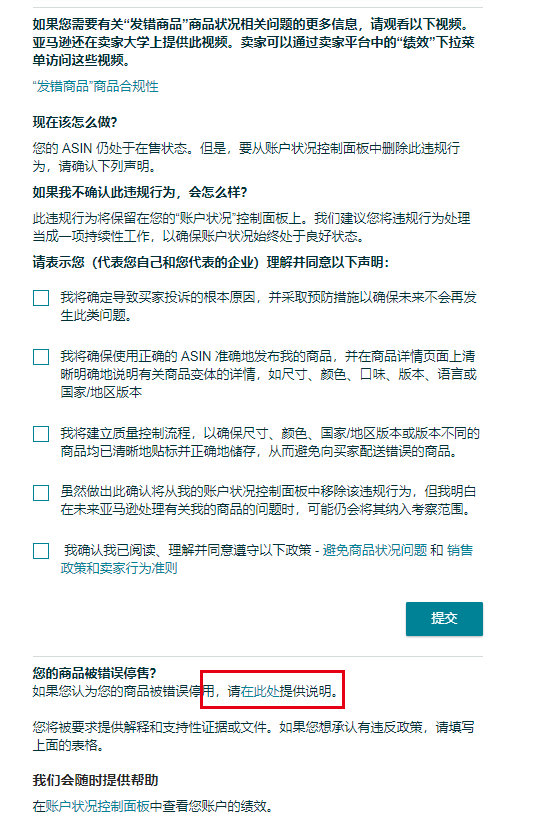 如果您需要有关“发错商品”商品状况相关问题的更多信息，请观看以下视频。亚马逊还在卖家大学上提供此视频。卖家可以通过卖家平台中的“绩效”下拉菜单访问这些视频。

“发错商品”商品合规性

现在该怎么做?

您的 ASIN 仍处于在售状态。但是，要从账户状况控制面板中删除此违规行为，请确认下列声明。

如果我不确认此违规行为，会怎么样?

此违规行为将保留在您的“账户状况”控制面板上。我们建议您将违规行为处理当成一项持续性工作，以确保账户状况始终处于良好状态。

请表示您（代表您自己和您代表的企业）理解并同意以下声明:

我将确定导致买家投诉的根本原因，并采取预防措施以确保未来不会再发生此类问题。

我将确保使用正确的 ASIN 准确地发布我的商品，并在商品详情页面上清晰明确地说明有关商品变体的详情，如尺寸、颜色、口味、版本、语言或国家/地区版本

我将建立质量控制流程，以确保尺寸、颜色、国家/地区版本或版本不同的商品均已清晰地贴标并正确地储存，从而避免向买家配送错误的商品。

虽然做出此确认将从我的账户状况控制面板中移除该违规行为，但我明白在未来亚马逊处理有关我的商品的问题时，可能仍会将其纳入考察范围。

我确认我已阅读、理解并同意遵守以下政策 - 避免商品状况问题 和 销售政策和卖家行为准则

提交

您的商品被错误停售?
如果您认为您的商品被错误停用，请在此处提供说明。

您将被要求提供解释和支持性证据或文件。如果您想承认有违反政策，请填写上面的表格。

我们会随时提供帮助

在账户状况控制面板中查看您账户的绩效。